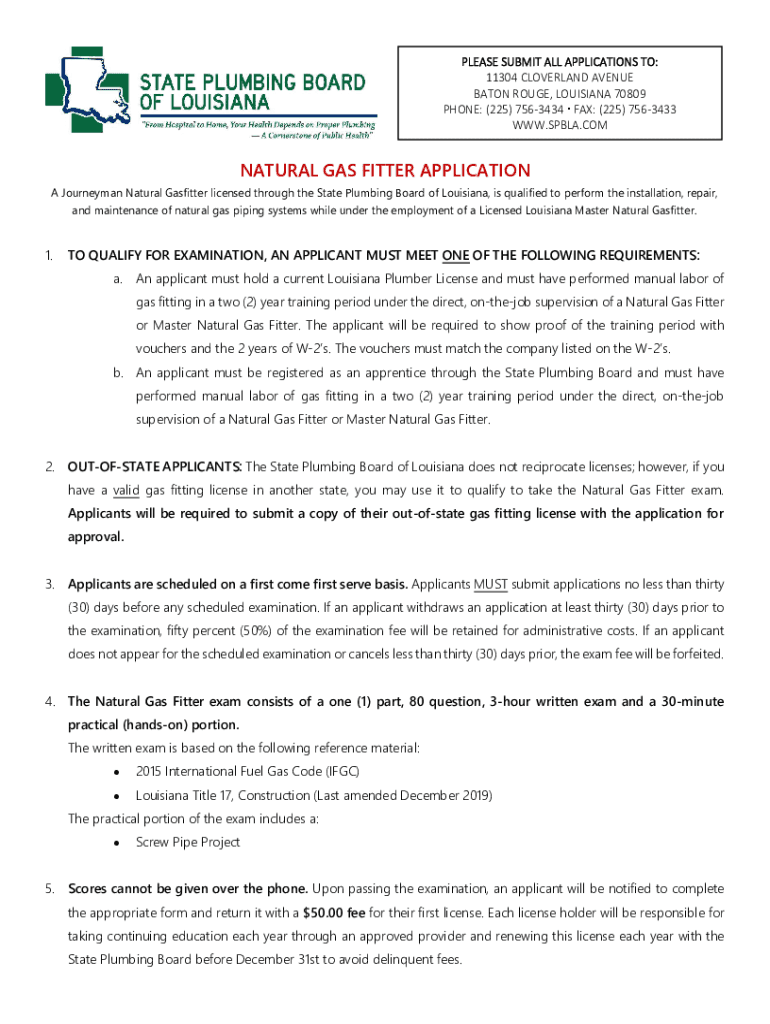 STATE PLUMBING BOARD OF LOUISIANA
"From Hospital to Home, Your Health Depends on Proper Plumbing — A Cornerstone of Public Health"

PLEASE SUBMIT ALL APPLICATIONS TO:
11304 CLOVERLAND AVENUE
BATON ROUGE, LOUISIANA 70809
PHONE: (225) 756-3434 • FAX: (225) 756-3433
WWW.SPBLA.COM

NATURAL GAS FITTER APPLICATION

A Journeyman Natural Gasfitter licensed through the State Plumbing Board of Louisiana, is qualified to perform the installation, repair, and maintenance of natural gas piping systems while under the employment of a Licensed Louisiana Master Natural Gasfitter.

1. TO QUALIFY FOR EXAMINATION, AN APPLICANT MUST MEET ONE OF THE FOLLOWING REQUIREMENTS:
a. An applicant must hold a current Louisiana Plumber License and must have performed manual labor of gas fitting in a two (2) year training period under the direct, on-the-job supervision of a Natural Gas Fitter or Master Natural Gas Fitter. The applicant will be required to show proof of the training period with vouchers and the 2 years of W-2's. The vouchers must match the company listed on the W-2's.
b. An applicant must be registered as an apprentice through the State Plumbing Board and must have performed manual labor of gas fitting in a two (2) year training period under the direct, on-the-job supervision of a Natural Gas Fitter or Master Natural Gas Fitter.

2. OUT-OF-STATE APPLICANTS: The State Plumbing Board of Louisiana does not reciprocate licenses; however, if you have a valid gas fitting license in another state, you may use it to qualify to take the Natural Gas Fitter exam. Applicants will be required to submit a copy of their out-of-state gas fitting license with the application for approval.

3. Applicants are scheduled on a first come first serve basis. Applicants MUST submit applications no less than thirty (30) days before any scheduled examination. If an applicant withdraws an application at least thirty (30) days prior to the examination, fifty percent (50%) of the examination fee will be retained for administrative costs. If an applicant does not appear for the scheduled examination or cancels less than thirty (30) days prior, the exam fee will be forfeited.

4. The Natural Gas Fitter exam consists of a one (1) part, 80 question, 3-hour written exam and a 30-minute practical (hands-on) portion.
The written exam is based on the following reference material:
• 2015 International Fuel Gas Code (IFGC)
• Louisiana Title 17, Construction (Last amended December 2019)
The practical portion of the exam includes a:
• Screw Pipe Project

5. Scores cannot be given over the phone. Upon passing the examination, an applicant will be notified to complete the appropriate form and return it with a $50.00 fee for their first license. Each license holder will be responsible for taking continuing education each year through an approved provider and renewing this license each year with the State Plumbing Board before December 31st to avoid delinquent fees.